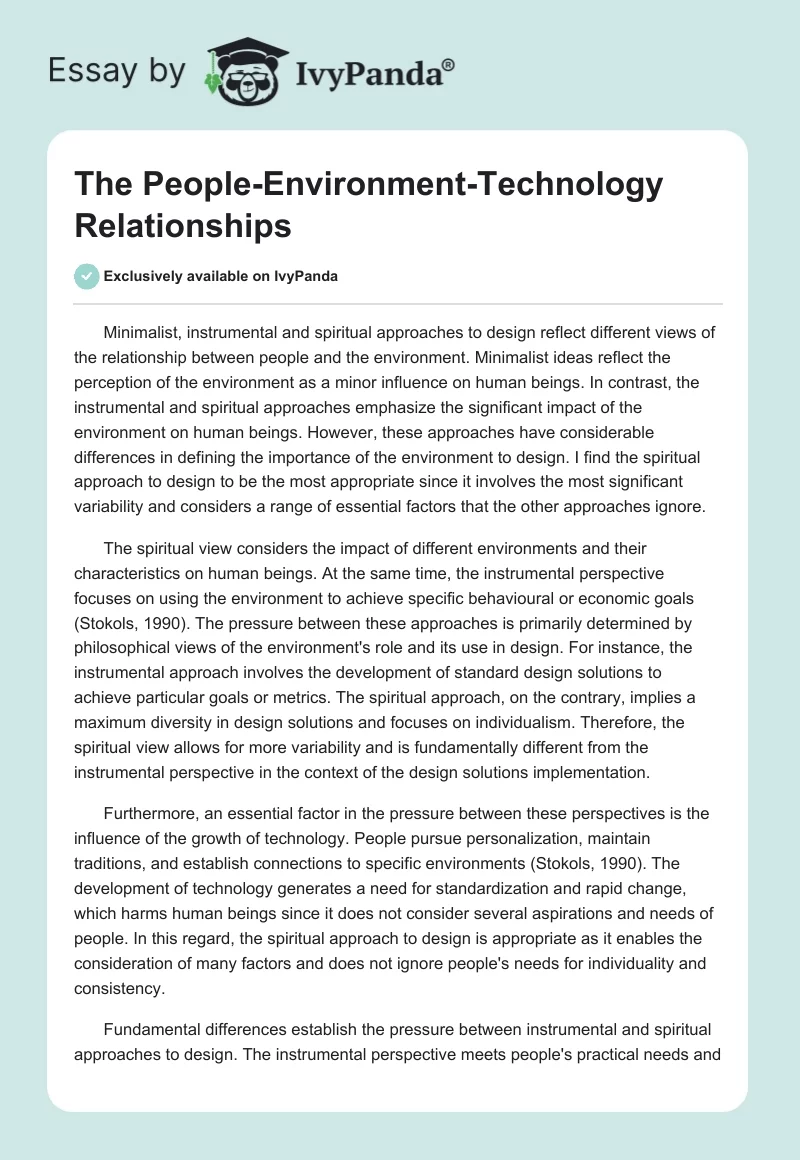 Essay by IvyPanda®

The People-Environment-Technology Relationships

Exclusively available on IvyPanda

Minimalist, instrumental and spiritual approaches to design reflect different views of the relationship between people and the environment. Minimalist ideas reflect the perception of the environment as a minor influence on human beings. In contrast, the instrumental and spiritual approaches emphasize the significant impact of the environment on human beings. However, these approaches have considerable differences in defining the importance of the environment to design. I find the spiritual approach to design to be the most appropriate since it involves the most significant variability and considers a range of essential factors that the other approaches ignore.

The spiritual view considers the impact of different environments and their characteristics on human beings. At the same time, the instrumental perspective focuses on using the environment to achieve specific behavioural or economic goals (Stokols, 1990). The pressure between these approaches is primarily determined by philosophical views of the environment's role and its use in design. For instance, the instrumental approach involves the development of standard design solutions to achieve particular goals or metrics. The spiritual approach, on the contrary, implies a maximum diversity in design solutions and focuses on individualism. Therefore, the spiritual view allows for more variability and is fundamentally different from the instrumental perspective in the context of the design solutions implementation.

Furthermore, an essential factor in the pressure between these perspectives is the influence of the growth of technology. People pursue personalization, maintain traditions, and establish connections to specific environments (Stokols, 1990). The development of technology generates a need for standardization and rapid change, which harms human beings since it does not consider several aspirations and needs of people. In this regard, the spiritual approach to design is appropriate as it enables the consideration of many factors and does not ignore people's needs for individuality and consistency.

Fundamental differences establish the pressure between instrumental and spiritual approaches to design. The instrumental perspective meets people's practical needs and